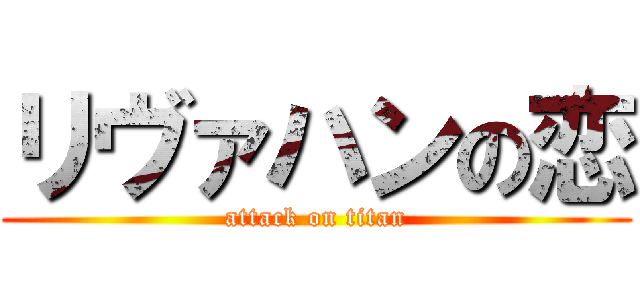 リヴァハンの恋
attack on titan